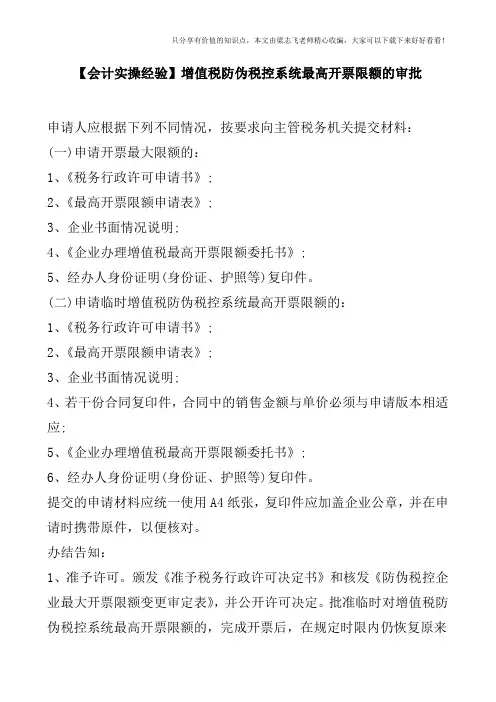 只分享有价值的知识点，本文由梁志飞老师精心收编，大家可以下载下来好好看看！

【会计实操经验】增值税防伪税控系统最高开票限额的审批

申请人应根据下列不同情况，按要求向主管税务机关提交材料：
(一)申请开票最大限额的：
1、《税务行政许可申请书》；
2、《最高开票限额申请表》；
3、企业书面情况说明；
4、《企业办理增值税最高开票限额委托书》；
5、经办人身份证明(身份证、护照等)复印件。
(二)申请临时增值税防伪税控系统最高开票限额的：
1、《税务行政许可申请书》；
2、《最高开票限额申请表》；
3、企业书面情况说明；
4、若干份合同复印件，合同中的销售金额与单价必须与申请版本相适应；
5、《企业办理增值税最高开票限额委托书》；
6、经办人身份证明(身份证、护照等)复印件。
提交的申请材料应统一使用A4纸张，复印件应加盖企业公章，并在申请时携带原件，以便核对。
办结告知：
1、准予许可。颁发《准予税务行政许可决定书》和核发《防伪税控企业最大开票限额变更审定表》，并公开许可决定。批准临时对增值税防伪税控系统最高开票限额的，完成开票后，在规定时限内仍恢复原来